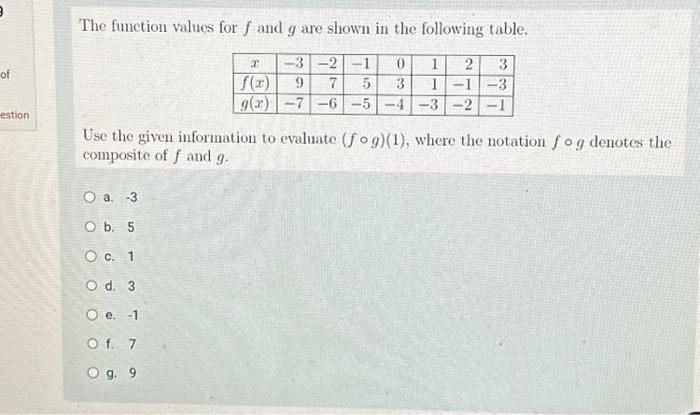 of

estion

The function values for $f$ and $g$ are shown in the following table.

| $x$ | $-3$ | $-2$ | $-1$ | $0$ | $1$ | $2$ | $3$ |
|---|---|---|---|---|---|---|---|
| $f(x)$ | $9$ | $7$ | $5$ | $3$ | $1$ | $-1$ | $-3$ |
| $g(x)$ | $-7$ | $-6$ | $-5$ | $-4$ | $-3$ | $-2$ | $-1$ |

Use the given information to evaluate $(f \circ g)(1)$, where the notation $f \circ g$ denotes the composite of $f$ and $g$.

a. -3

b. 5

c. 1

d. 3

e. -1

f. 7

g. 9